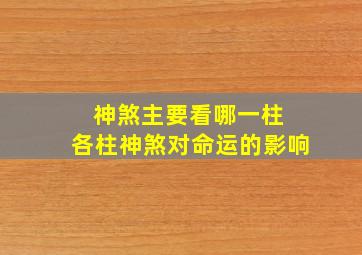 神煞主要看哪一柱
各柱神煞对命运的影响